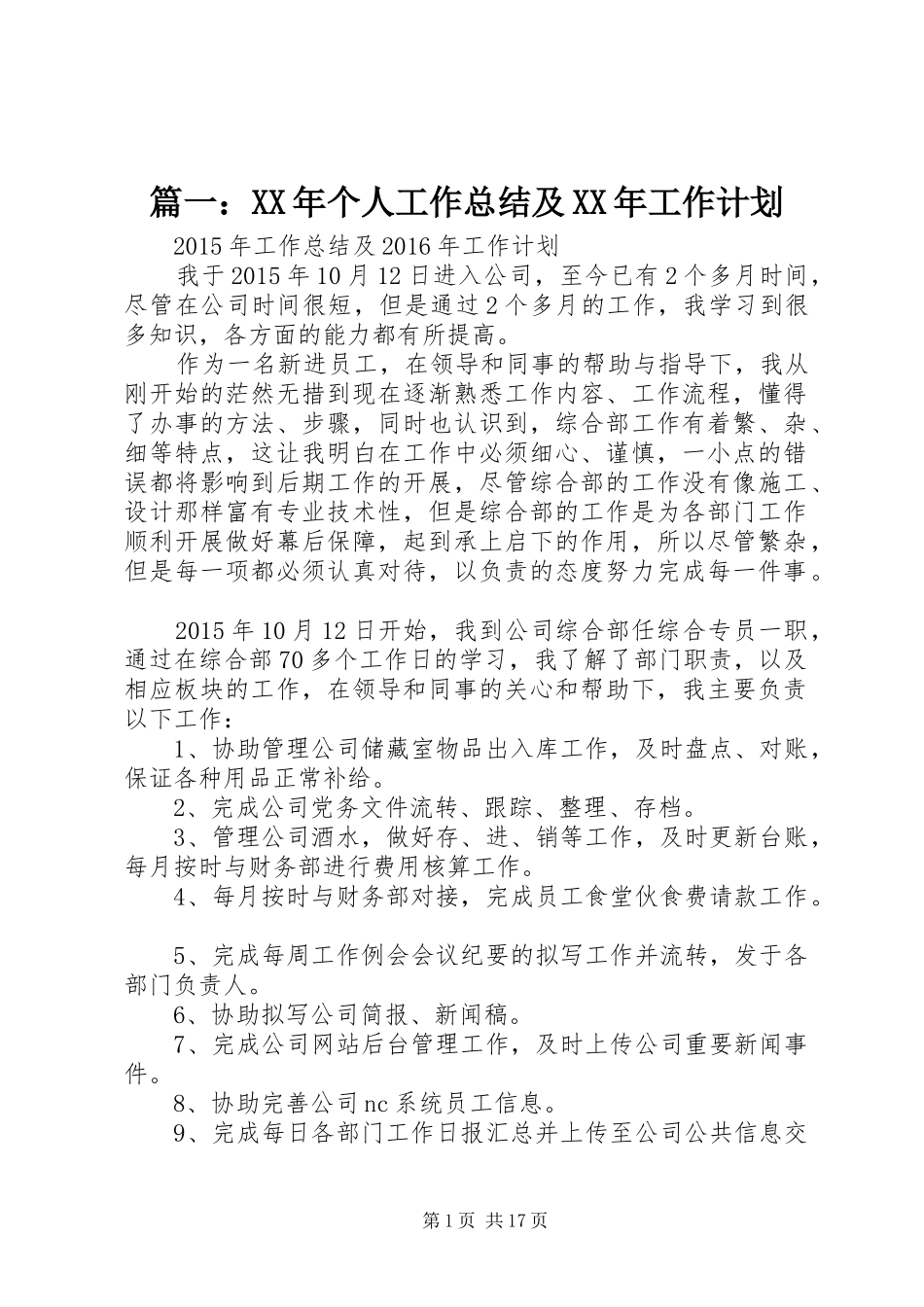 篇一：XX年个人工作总结及XX年工作计划

2015年工作总结及2016年工作计划

我于2015年10月12日进入公司，至今已有2个多月时间，尽管在公司时间很短，但是通过2个多月的工作，我学习到很多知识，各方面的能力都有所提高。

作为一名新进员工，在领导和同事的帮助与指导下，我从刚开始的茫然无措到现在逐渐熟悉工作内容、工作流程，懂得了办事的方法、步骤，同时也认识到，综合部工作有着繁、杂、细等特点，这让我明白在工作中必须细心、谨慎，一小点的错误都将影响到后期工作的开展，尽管综合部的工作没有像施工、设计那样富有专业技术性，但是综合部的工作是为各部门工作顺利开展做好幕后保障，起到承上启下的作用，所以尽管繁杂，但是每一项都必须认真对待，以负责的态度努力完成每一件事。

2015年10月12日开始，我到公司综合部任综合专员一职，通过在综合部70多个工作日的学习，我了解了部门职责，以及相应板块的工作，在领导和同事的关心和帮助下，我主要负责以下工作：

1、协助管理公司储藏室物品出入库工作，及时盘点、对账，保证各种用品正常补给。

2、完成公司党务文件流转、跟踪、整理、存档。

3、管理公司酒水，做好存、进、销等工作，及时更新台账，每月按时与财务部进行费用核算工作。

4、每月按时与财务部对接，完成员工食堂伙食费请款工作。

5、完成每周工作例会会议纪要的拟写工作并流转，发于各部门负责人。

6、协助拟写公司简报、新闻稿。

7、完成公司网站后台管理工作，及时上传公司重要新闻事件。

8、协助完善公司nc系统员工信息。

9、完成每日各部门工作日报汇总并上传至公司公共信息交

第1页 共17页